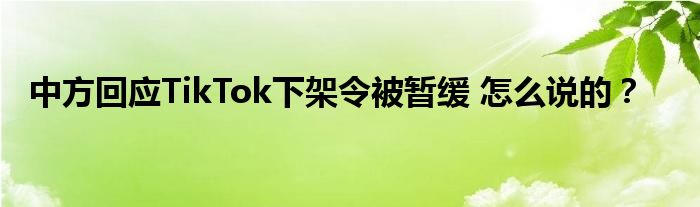 中方回应TikTok下架令被暂缓 怎么说的？